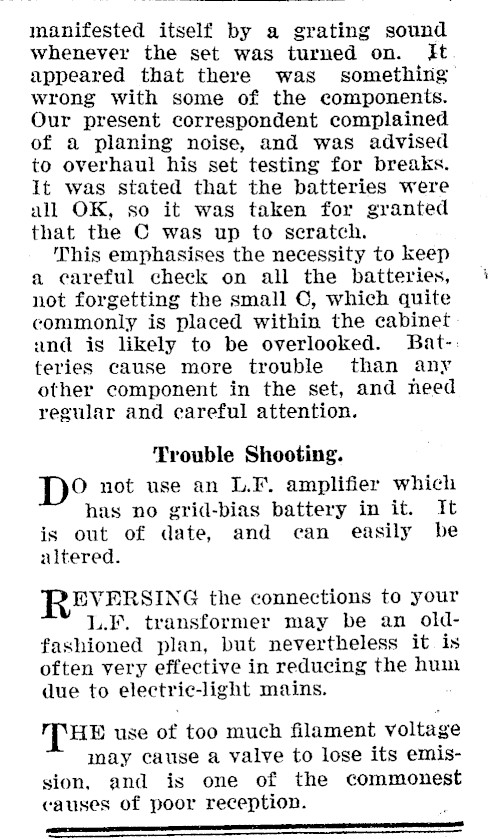 manifested itself by a grating sound whenever the set was turned on. It appeared that there was something wrong with some of the components. Our present correspondent complained of a planing noise, and was advised to overhaul his set testing for breaks. It was stated that the batteries were all OK, so it was taken for granted that the C was up to scratch.

This emphasises the necessity to keep a careful check on all the batteries, not forgetting the small C, which quite commonly is placed within the cabinet and is likely to be overlooked. Batteries cause more trouble than any other component in the set, and need regular and careful attention.

Trouble Shooting.

DO not use an L.F. amplifier which has no grid-bias battery in it. It is out of date, and can easily be altered.

REVERSING the connections to your L.F. transformer may be an old-fashioned plan, but nevertheless it is often very effective in reducing the hum due to electric-light mains.

THE use of too much filament voltage may cause a valve to lose its emission, and is one of the commonest causes of poor reception.